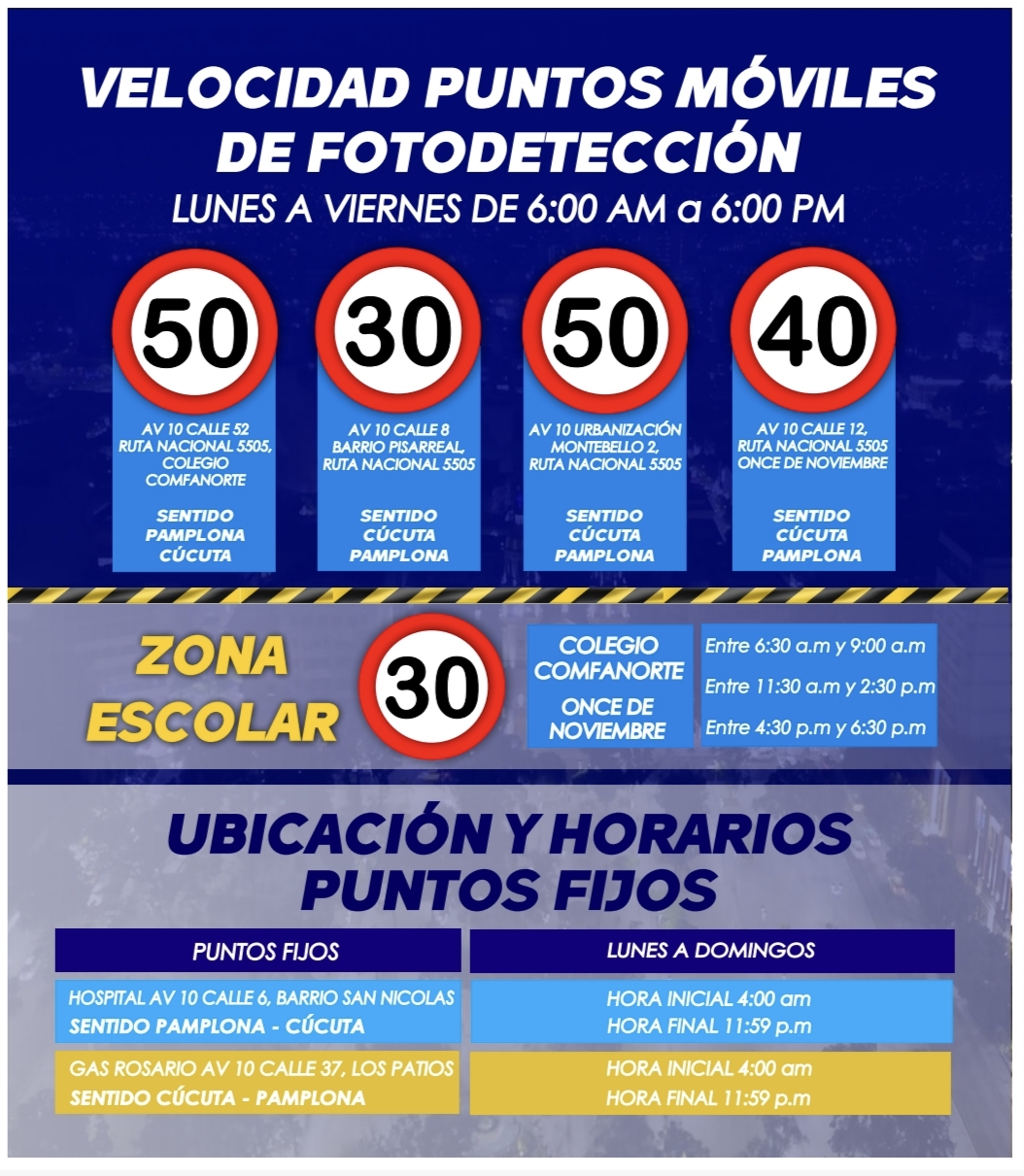 VELOCIDAD PUNTOS MÓVILES DE FOTODETECCIÓN

LUNES A VIERNES DE 6:00 AM a 6:00 PM

50

AV 10 CALLE 52
RUTA NACIONAL 5505,
COLEGIO
COMFANORTE

SENTIDO
PAMPLONA
CÚCUTA

30

AV 10 CALLE 8
BARRIO PISARREAL,
RUTA NACIONAL 5505

SENTIDO
CÚCUTA
PAMPLONA

50

AV 10 URBANIZACIÓN
MONTEBELLO 2,
RUTA NACIONAL 5505

SENTIDO
CÚCUTA
PAMPLONA

40

AV 10 CALLE 12,
RUTA NACIONAL 5505
ONCE DE NOVIEMBRE

SENTIDO
CÚCUTA
PAMPLONA

ZONA
ESCOLAR

30

COLEGIO
COMFANORTE
ONCE DE
NOVIEMBRE

Entre 6:30 a.m y 9:00 a.m
Entre 11:30 a.m y 2:30 p.m
Entre 4:30 p.m y 6:30 p.m

UBICACIÓN Y HORARIOS PUNTOS FIJOS

| PUNTOS FIJOS | LUNES A DOMINGOS |
|---|---|
| HOSPITAL AV 10 CALLE 6, BARRIO SAN NICOLAS SENTIDO PAMPLONA - CÚCUTA | HORA INICIAL 4:00 am HORA FINAL 11:59 p.m |
| GAS ROSARIO AV 10 CALLE 37, LOS PATIOS SENTIDO CÚCUTA - PAMPLONA | HORA INICIAL 4:00 am HORA FINAL 11:59 p.m |